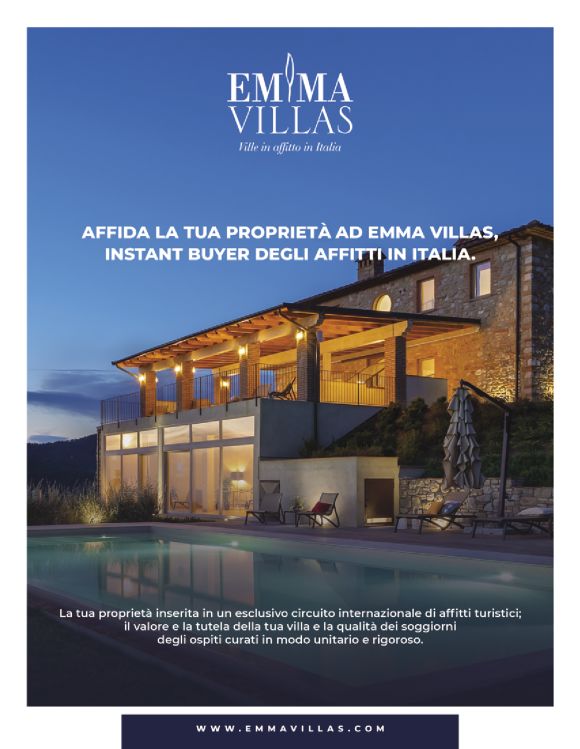 EMMA
VILLAS
Ville in affitto in Italia

AFFIDA LA TUA PROPRIETÀ AD EMMA VILLAS, INSTANT BUYER DEGLI AFFITTI IN ITALIA.

La tua proprietà inserita in un esclusivo circuito internazionale di affitti turistici; il valore e la tutela della tua villa e la qualità dei soggiorni degli ospiti curati in modo unitario e rigoroso.

WWW.EMMAVILLAS.COM